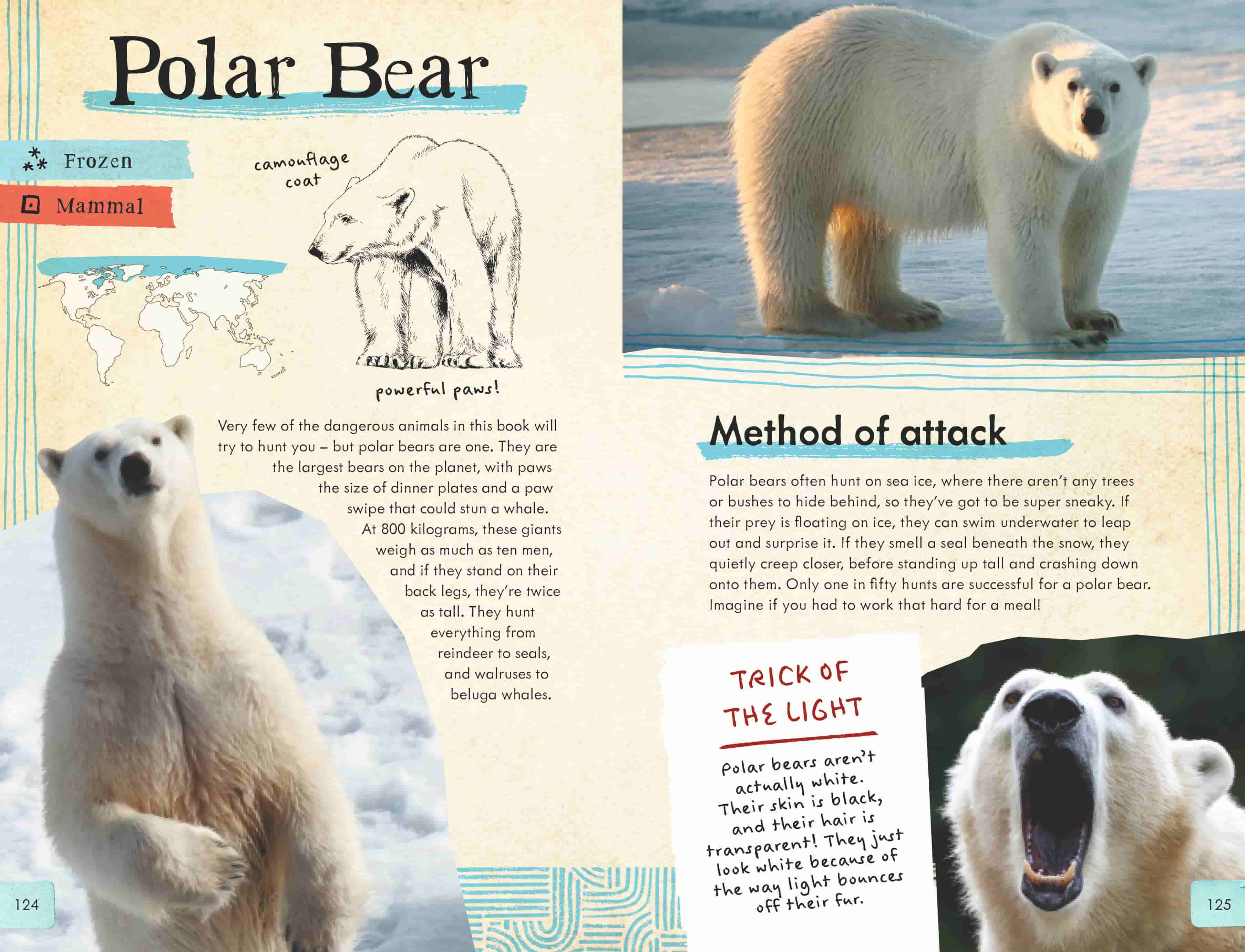 Polar Bear

Frozen

Mammal

camouflage coat

powerful paws!

Very few of the dangerous animals in this book will try to hunt you – but polar bears are one. They are the largest bears on the planet, with paws the size of dinner plates and a paw swipe that could stun a whale. At 800 kilograms, these giants weigh as much as ten men, and if they stand on their back legs, they're twice as tall. They hunt everything from reindeer to seals, and walruses to beluga whales.

124

Method of attack

Polar bears often hunt on sea ice, where there aren't any trees or bushes to hide behind, so they've got to be super sneaky. If their prey is floating on ice, they can swim underwater to leap out and surprise it. If they smell a seal beneath the snow, they quietly creep closer, before standing up tall and crashing down onto them. Only one in fifty hunts are successful for a polar bear. Imagine if you had to work that hard for a meal!

TRICK OF THE LIGHT

Polar bears aren't actually white. Their skin is black, and their hair is transparent! They just look white because of the way light bounces off their fur.

125